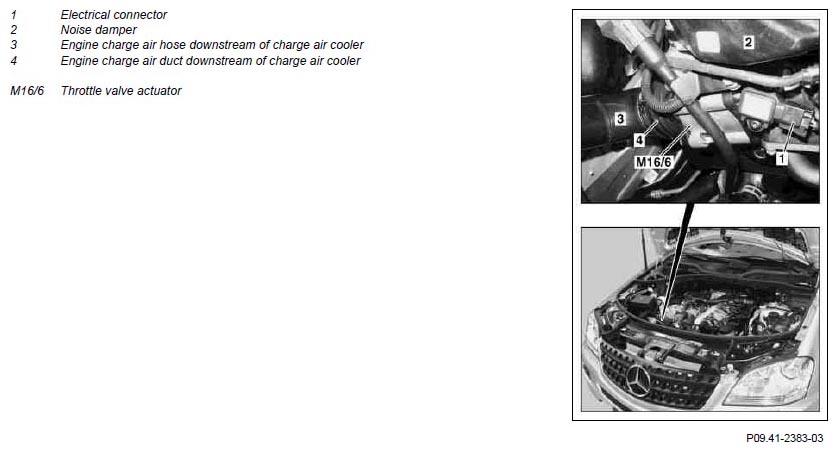 1 Electrical connector
2 Noise damper
3 Engine charge air hose downstream of charge air cooler
4 Engine charge air duct downstream of charge air cooler

M16/6 Throttle valve actuator

2
3
4
M16/6
1

P09.41-2383-03